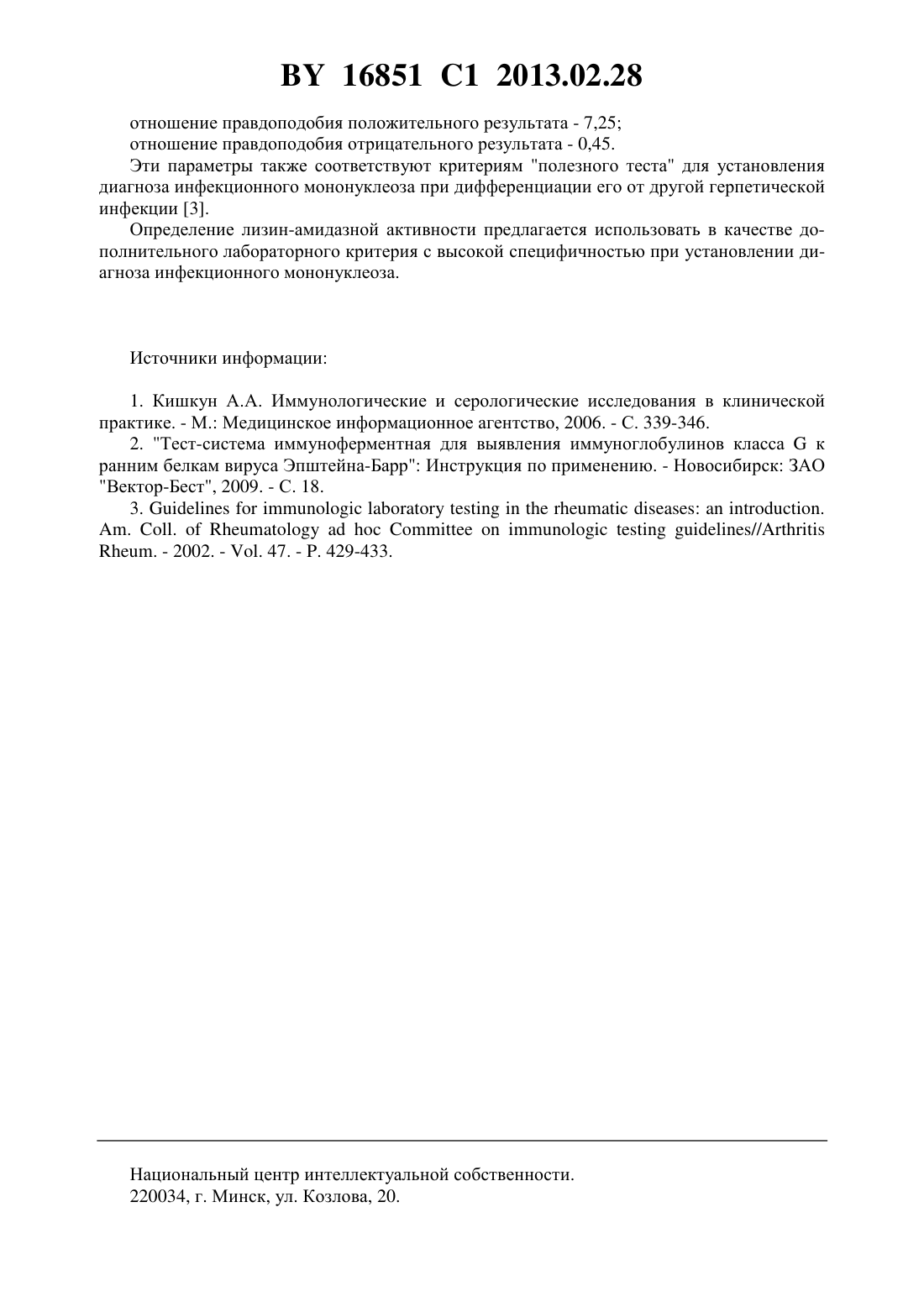 BY 16851 C1 2013.02.28

отношение правдоподобия положительного результата - 7,25;
отношение правдоподобия отрицательного результата - 0,45.

Эти параметры также соответствуют критериям "полезного теста" для установления диагноза инфекционного мононуклеоза при дифференциации его от другой герпетической инфекции [3].

Определение лизин-амидазной активности предлагается использовать в качестве дополнительного лабораторного критерия с высокой специфичностью при установлении диагноза инфекционного мононуклеоза.

Источники информации:

1. Кишкун А.А. Иммунологические и серологические исследования в клинической практике. - М.: Медицинское информационное агентство, 2006. - С. 339-346.

2. "Тест-система иммуноферментная для выявления иммуноглобулинов класса G к ранним белкам вируса Эпштейна-Барр": Инструкция по применению. - Новосибирск: ЗАО "Вектор-Бест", 2009. - С. 18.

3. Guidelines for immunologic laboratory testing in the rheumatic diseases: an introduction. Am. Coll. of Rheumatology ad hoc Committee on immunologic testing guidelines//Arthritis Rheum. - 2002. - Vol. 47. - P. 429-433.

Национальный центр интеллектуальной собственности.
220034, г. Минск, ул. Козлова, 20.